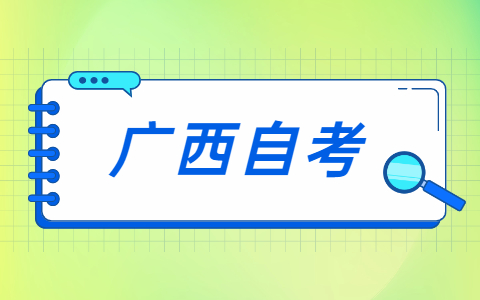 广西自考